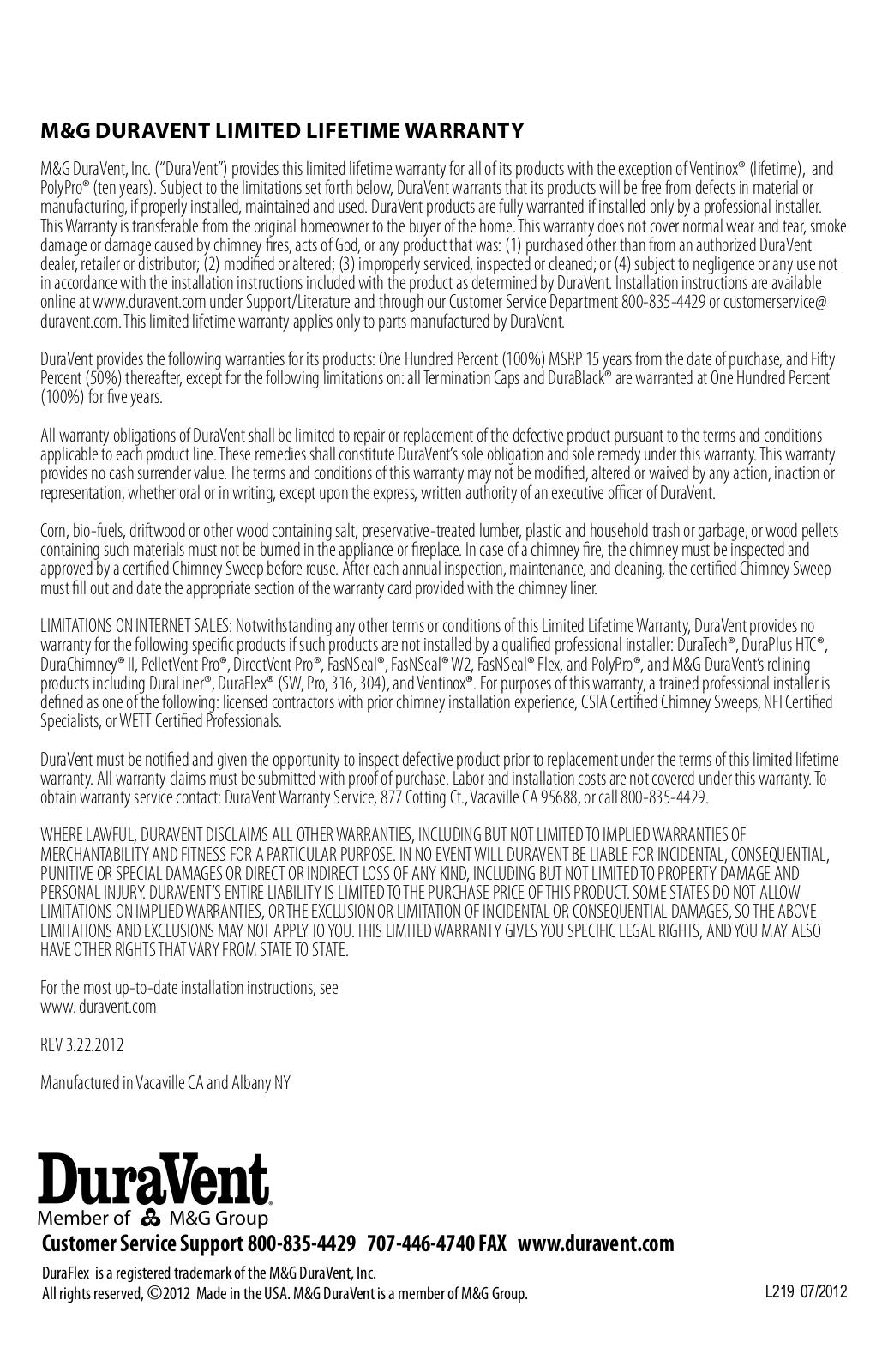 M&G DURAVENT LIMITED LIFETIME WARRANTY

M&G DuraVent, Inc. ("DuraVent") provides this limited lifetime warranty for all of its products with the exception of Ventinox® (lifetime), and PolyPro® (ten years). Subject to the limitations set forth below, DuraVent warrants that its products will be free from defects in material or manufacturing, if properly installed, maintained and used. DuraVent products are fully warranted if installed only by a professional installer. This Warranty is transferable from the original homeowner to the buyer of the home. This warranty does not cover normal wear and tear, smoke damage or damage caused by chimney fires, acts of God, or any product that was: (1) purchased other than from an authorized DuraVent dealer, retailer or distributor; (2) modified or altered; (3) improperly serviced, inspected or cleaned; or (4) subject to negligence or any use not in accordance with the installation instructions included with the product as determined by DuraVent. Installation instructions are available online at www.duravent.com under Support/Literature and through our Customer Service Department 800-835-4429 or customerservice@duravent.com. This limited lifetime warranty applies only to parts manufactured by DuraVent.

DuraVent provides the following warranties for its products: One Hundred Percent (100%) MSRP 15 years from the date of purchase, and Fifty Percent (50%) thereafter, except for the following limitations on: all Termination Caps and DuraBlack® are warranted at One Hundred Percent (100%) for five years.

All warranty obligations of DuraVent shall be limited to repair or replacement of the defective product pursuant to the terms and conditions applicable to each product line. These remedies shall constitute DuraVent's sole obligation and sole remedy under this warranty. This warranty provides no cash surrender value. The terms and conditions of this warranty may not be modified, altered or waived by any action, inaction or representation, whether oral or in writing, except upon the express, written authority of an executive officer of DuraVent.

Corn, bio-fuels, driftwood or other wood containing salt, preservative-treated lumber, plastic and household trash or garbage, or wood pellets containing such materials must not be burned in the appliance or fireplace. In case of a chimney fire, the chimney must be inspected and approved by a certified Chimney Sweep before reuse. After each annual inspection, maintenance, and cleaning, the certified Chimney Sweep must fill out and date the appropriate section of the warranty card provided with the chimney liner.

LIMITATIONS ON INTERNET SALES: Notwithstanding any other terms or conditions of this Limited Lifetime Warranty, DuraVent provides no warranty for the following specific products if such products are not installed by a qualified professional installer: DuraTech®, DuraPlus HTC®, DuraChimney® II, PelletVent Pro®, DirectVent Pro®, FasNSeal®, FasNSeal® W2, FasNSeal® Flex, and PolyPro®, and M&G DuraVent's relining products including DuraLiner®, DuraFlex® (SW, Pro, 316, 304), and Ventinox®. For purposes of this warranty, a trained professional installer is defined as one of the following: licensed contractors with prior chimney installation experience, CSIA Certified Chimney Sweeps, NFI Certified Specialists, or WETT Certified Professionals.

DuraVent must be notified and given the opportunity to inspect defective product prior to replacement under the terms of this limited lifetime warranty. All warranty claims must be submitted with proof of purchase. Labor and installation costs are not covered under this warranty. To obtain warranty service contact: DuraVent Warranty Service, 877 Cotting Ct., Vacaville CA 95688, or call 800-835-4429.

WHERE LAWFUL, DURAVENT DISCLAIMS ALL OTHER WARRANTIES, INCLUDING BUT NOT LIMITED TO IMPLIED WARRANTIES OF MERCHANTABILITY AND FITNESS FOR A PARTICULAR PURPOSE. IN NO EVENT WILL DURAVENT BE LIABLE FOR INCIDENTAL, CONSEQUENTIAL, PUNITIVE OR SPECIAL DAMAGES OR DIRECT OR INDIRECT LOSS OF ANY KIND, INCLUDING BUT NOT LIMITED TO PROPERTY DAMAGE AND PERSONAL INJURY. DURAVENT'S ENTIRE LIABILITY IS LIMITED TO THE PURCHASE PRICE OF THIS PRODUCT. SOME STATES DO NOT ALLOW LIMITATIONS ON IMPLIED WARRANTIES, OR THE EXCLUSION OR LIMITATION OF INCIDENTAL OR CONSEQUENTIAL DAMAGES, SO THE ABOVE LIMITATIONS AND EXCLUSIONS MAY NOT APPLY TO YOU. THIS LIMITED WARRANTY GIVES YOU SPECIFIC LEGAL RIGHTS, AND YOU MAY ALSO HAVE OTHER RIGHTS THAT VARY FROM STATE TO STATE.

For the most up-to-date installation instructions, see www. duravent.com

REV 3.22.2012

Manufactured in Vacaville CA and Albany NY

DuraVent
Member of M&G Group

Customer Service Support 800-835-4429 707-446-4740 FAX www.duravent.com

DuraFlex is a registered trademark of the M&G DuraVent, Inc.
All rights reserved, ©2012 Made in the USA. M&G DuraVent is a member of M&G Group.

L219 07/2012